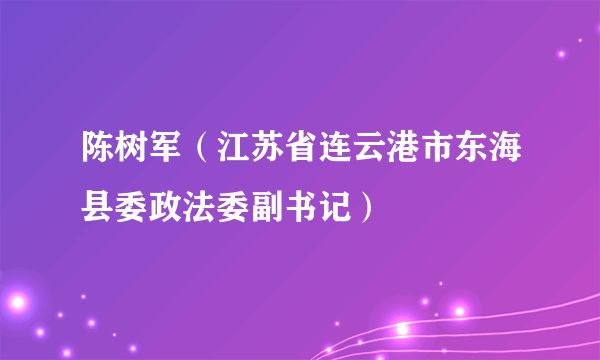 陈树军（江苏省连云港市东海县委政法委副书记）